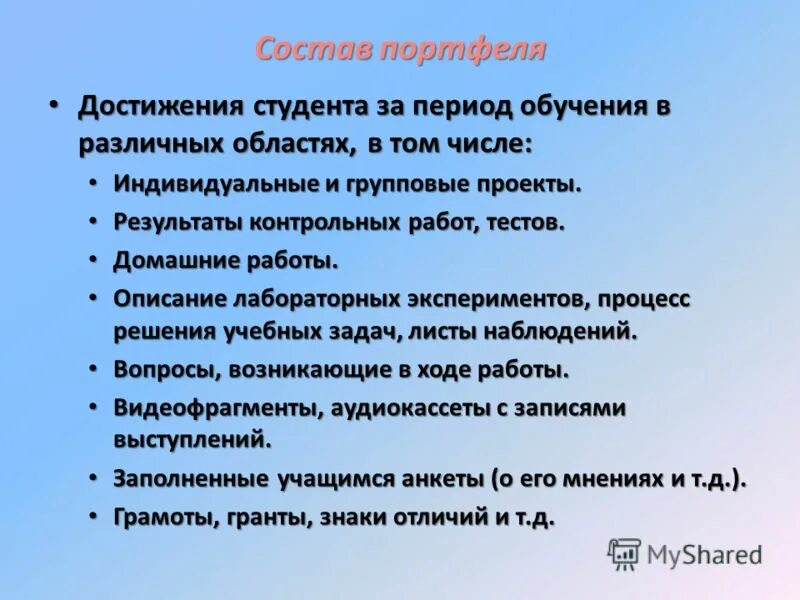 Состав портфеля

• Достижения студента за период обучения в различных областях, в том числе:
  • Индивидуальные и групповые проекты.
  • Результаты контрольных работ, тестов.
  • Домашние работы.
  • Описание лабораторных экспериментов, процесс решения учебных задач, листы наблюдений.
  • Вопросы, возникающие в ходе работы.
  • Видеофрагменты, аудиокассеты с записями выступлений.
  • Заполненные учащимся анкеты (о его мнениях и т.д.).
  • Грамоты, гранты, знаки отличий и т.д.

MyShared